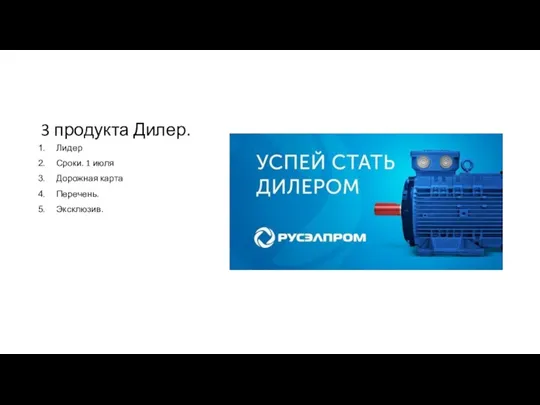 3 продукта Дилер.

1. Лидер
2. Сроки. 1 июля
3. Дорожная карта
4. Перечень.
5. Эксклюзив.

УСПЕЙ СТАТЬ ДИЛЕРОМ

РУСЭЛПРОМ